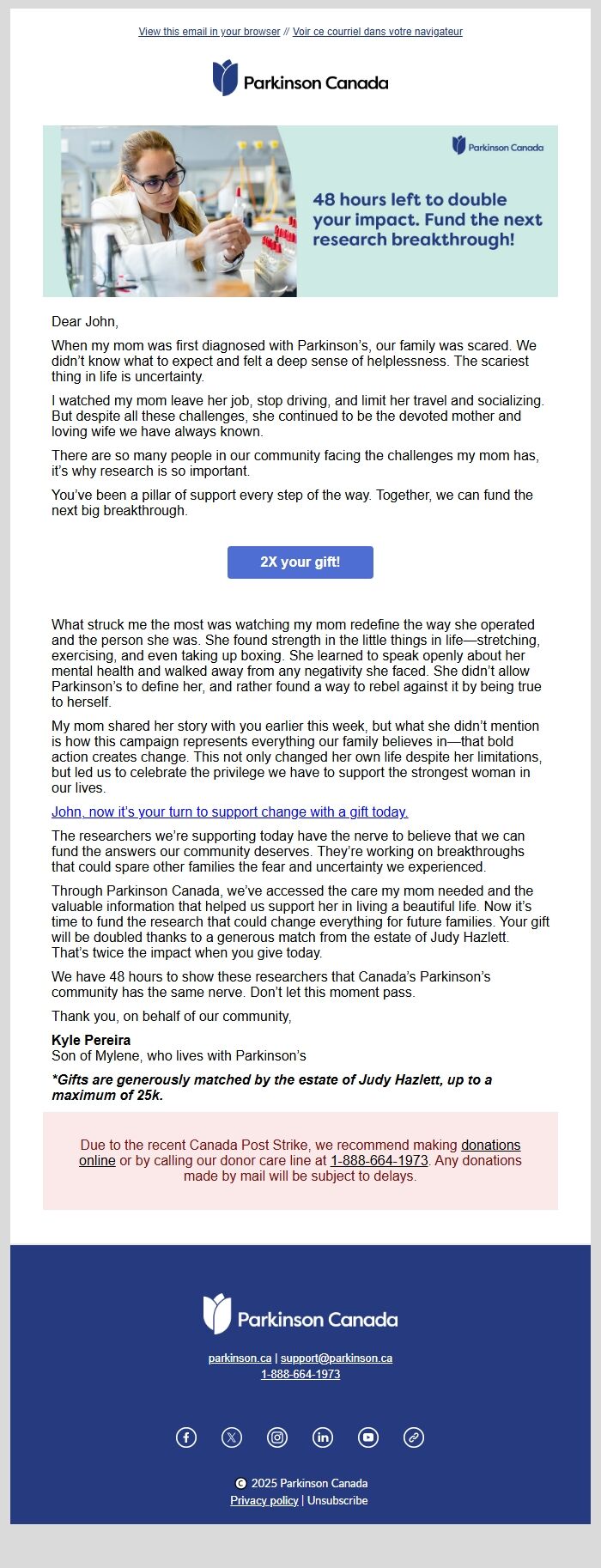 View this email in your browser // Voir ce courriel dans votre navigateur

Parkinson Canada

Parkinson Canada

48 hours left to double your impact. Fund the next research breakthrough!

Dear John,

When my mom was first diagnosed with Parkinson's, our family was scared. We didn't know what to expect and felt a deep sense of helplessness. The scariest thing in life is uncertainty.

I watched my mom leave her job, stop driving, and limit her travel and socializing. But despite all these challenges, she continued to be the devoted mother and loving wife we have always known.

There are so many people in our community facing the challenges my mom has, it's why research is so important.

You've been a pillar of support every step of the way. Together, we can fund the next big breakthrough.

2X your gift!

What struck me the most was watching my mom redefine the way she operated and the person she was. She found strength in the little things in life—stretching, exercising, and even taking up boxing. She learned to speak openly about her mental health and walked away from any negativity she faced. She didn't allow Parkinson's to define her, and rather found a way to rebel against it by being true to herself.

My mom shared her story with you earlier this week, but what she didn't mention is how this campaign represents everything our family believes in—that bold action creates change. This not only changed her own life despite her limitations, but led us to celebrate the privilege we have to support the strongest woman in our lives.

John, now it's your turn to support change with a gift today.

The researchers we're supporting today have the nerve to believe that we can fund the answers our community deserves. They're working on breakthroughs that could spare other families the fear and uncertainty we experienced.

Through Parkinson Canada, we've accessed the care my mom needed and the valuable information that helped us support her in living a beautiful life. Now it's time to fund the research that could change everything for future families. Your gift will be doubled thanks to a generous match from the estate of Judy Hazlett. That's twice the impact when you give today.

We have 48 hours to show these researchers that Canada's Parkinson's community has the same nerve. Don't let this moment pass.

Thank you, on behalf of our community,

Kyle Pereira
Son of Mylene, who lives with Parkinson's

*Gifts are generously matched by the estate of Judy Hazlett, up to a maximum of 25k.

Due to the recent Canada Post Strike, we recommend making donations online or by calling our donor care line at 1-888-664-1973. Any donations made by mail will be subject to delays.

Parkinson Canada

parkinson.ca | support@parkinson.ca
1-888-664-1973

© 2025 Parkinson Canada
Privacy policy | Unsubscribe